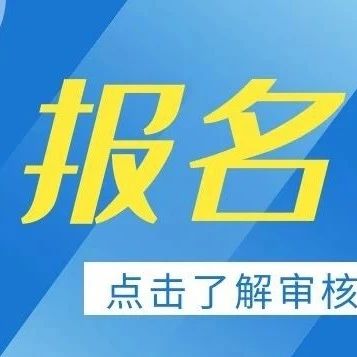 报名

点击了解审核